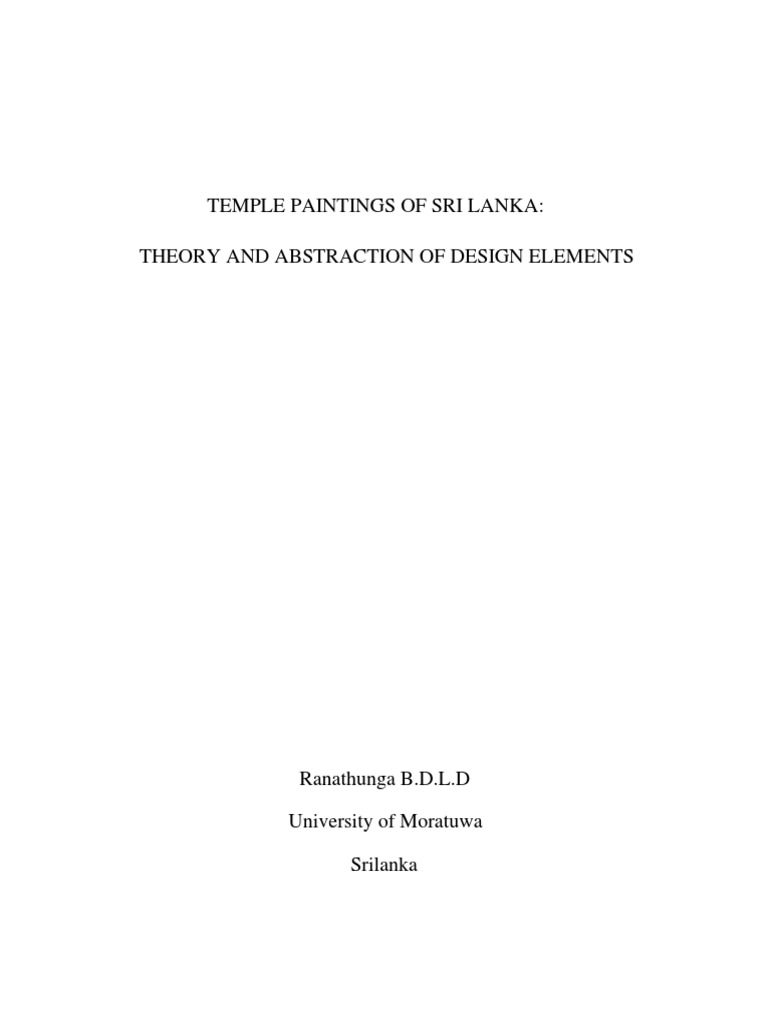 TEMPLE PAINTINGS OF SRI LANKA:

THEORY AND ABSTRACTION OF DESIGN ELEMENTS

Ranathunga B.D.L.D

University of Moratuwa

Srilanka